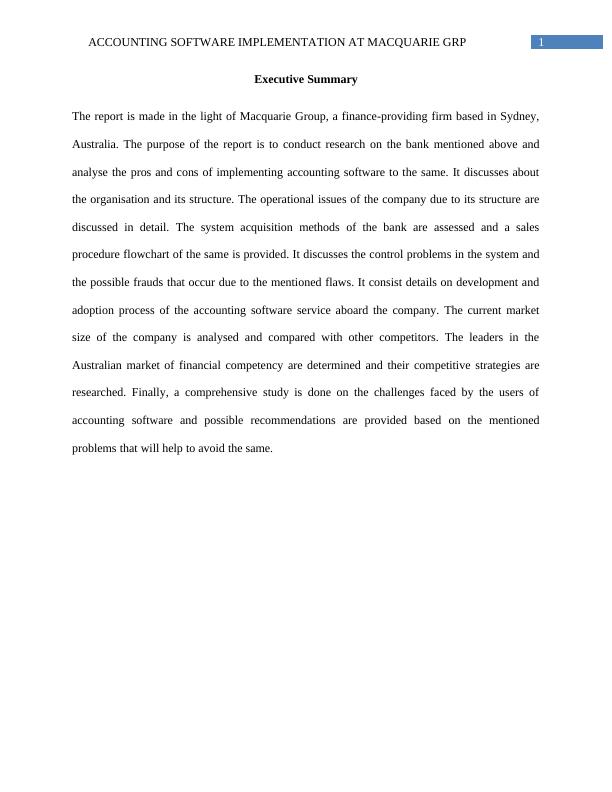 ACCOUNTING SOFTWARE IMPLEMENTATION AT MACQUARIE GRP 1

Executive Summary

The report is made in the light of Macquarie Group, a finance-providing firm based in Sydney, Australia. The purpose of the report is to conduct research on the bank mentioned above and analyse the pros and cons of implementing accounting software to the same. It discusses about the organisation and its structure. The operational issues of the company due to its structure are discussed in detail. The system acquisition methods of the bank are assessed and a sales procedure flowchart of the same is provided. It discusses the control problems in the system and the possible frauds that occur due to the mentioned flaws. It consist details on development and adoption process of the accounting software service aboard the company. The current market size of the company is analysed and compared with other competitors. The leaders in the Australian market of financial competency are determined and their competitive strategies are researched. Finally, a comprehensive study is done on the challenges faced by the users of accounting software and possible recommendations are provided based on the mentioned problems that will help to avoid the same.